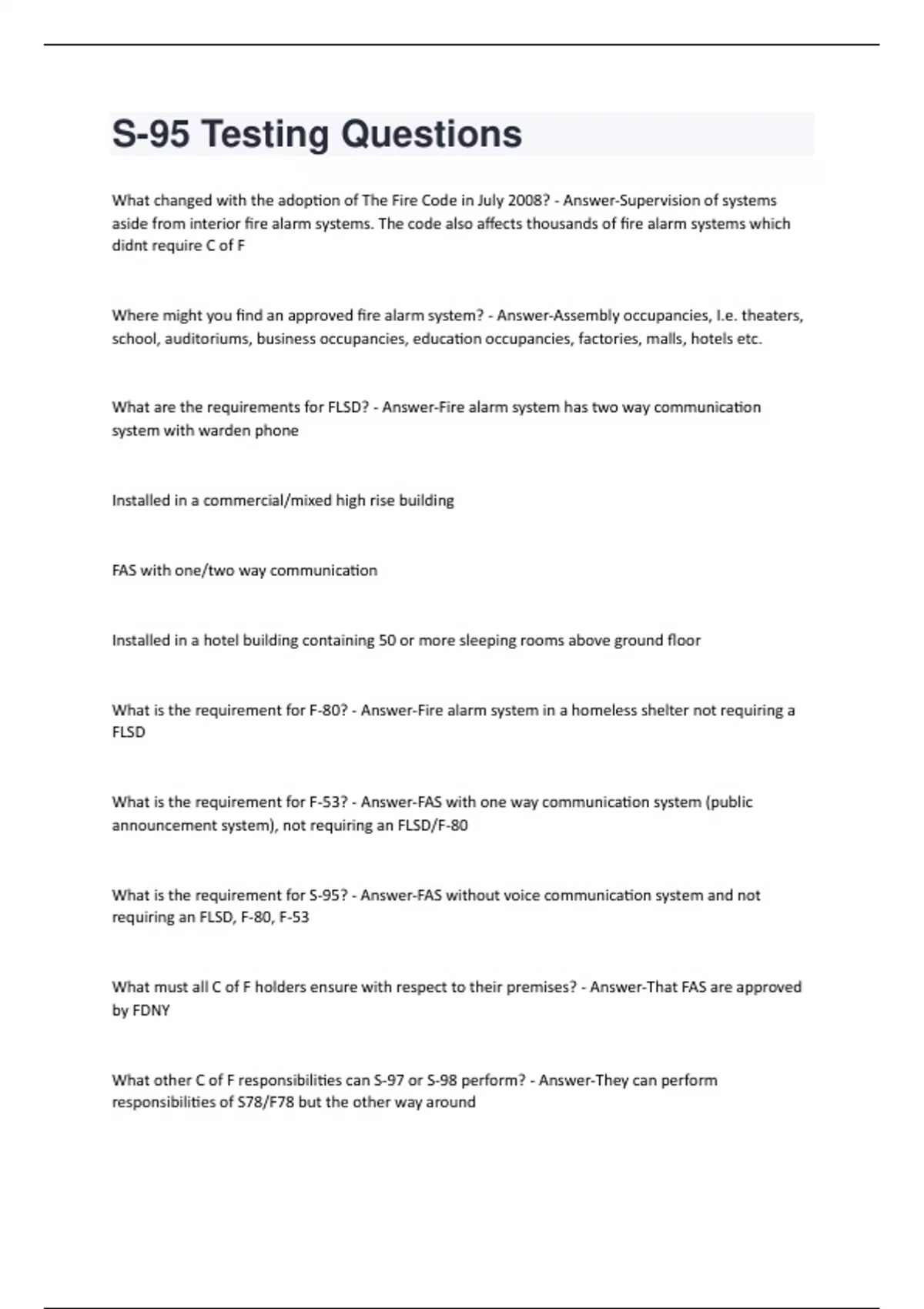 S-95 Testing Questions

What changed with the adoption of The Fire Code in July 2008? - Answer-Supervision of systems aside from interior fire alarm systems. The code also affects thousands of fire alarm systems which didnt require C of F

Where might you find an approved fire alarm system? - Answer-Assembly occupancies, I.e. theaters, school, auditoriums, business occupancies, education occupancies, factories, malls, hotels etc.

What are the requirements for FLSD? - Answer-Fire alarm system has two way communication system with warden phone

Installed in a commercial/mixed high rise building

FAS with one/two way communication

Installed in a hotel building containing 50 or more sleeping rooms above ground floor

What is the requirement for F-80? - Answer-Fire alarm system in a homeless shelter not requiring a FLSD

What is the requirement for F-53? - Answer-FAS with one way communication system (public announcement system), not requiring an FLSD/F-80

What is the requirement for S-95? - Answer-FAS without voice communication system and not requiring an FLSD, F-80, F-53

What must all C of F holders ensure with respect to their premises? - Answer-That FAS are approved by FDNY

What other C of F responsibilities can S-97 or S-98 perform? - Answer-They can perform responsibilities of S78/F78 but the other way around